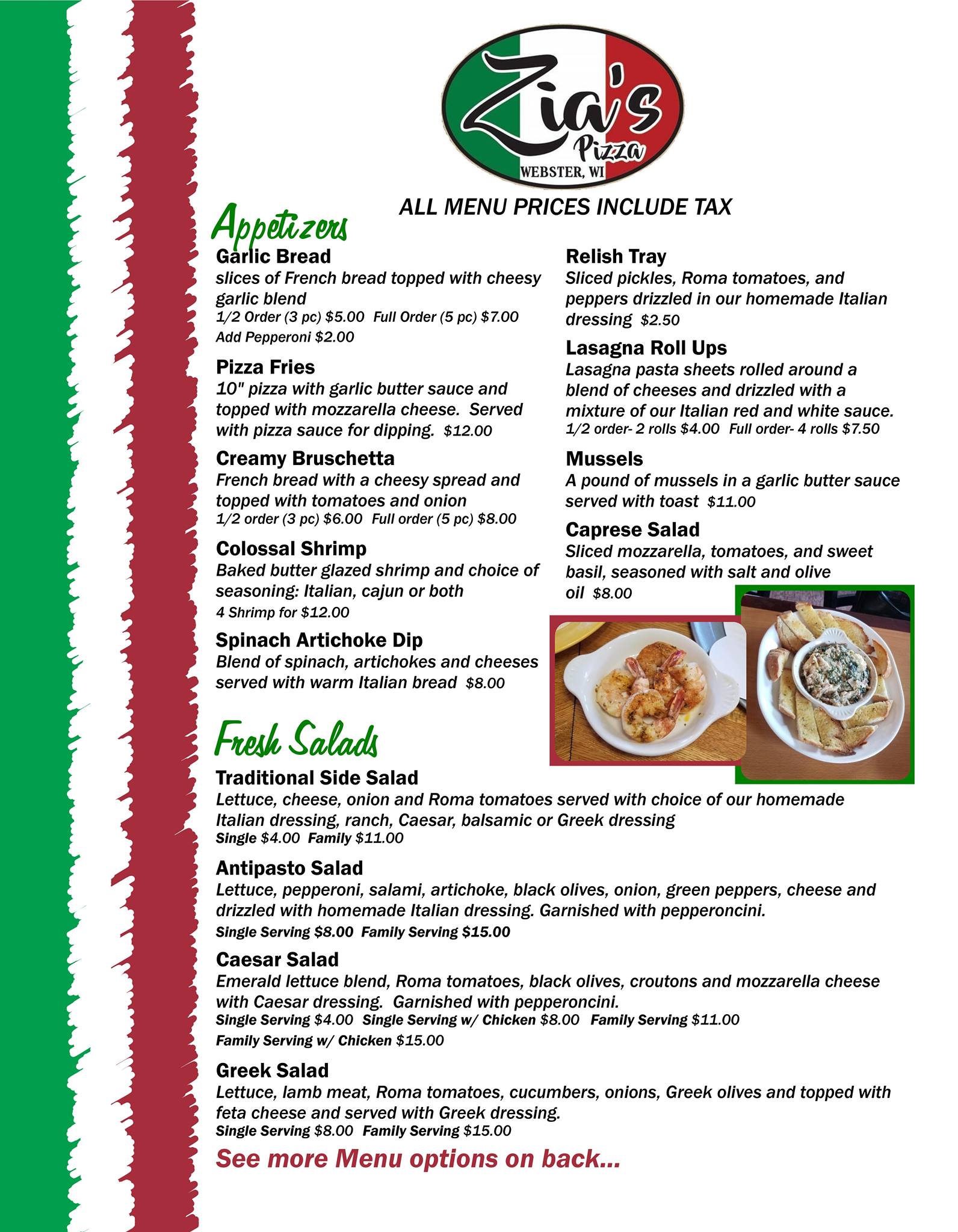 Zia's
Pizza
WEBSTER, WI

ALL MENU PRICES INCLUDE TAX

Appetizers

Garlic Bread
slices of French bread topped with cheesy garlic blend
1/2 Order (3 pc) $5.00 Full Order (5 pc) $7.00
Add Pepperoni $2.00

Pizza Fries
10" pizza with garlic butter sauce and topped with mozzarella cheese. Served with pizza sauce for dipping. $12.00

Creamy Bruschetta
French bread with a cheesy spread and topped with tomatoes and onion
1/2 order (3 pc) $6.00 Full order (5 pc) $8.00

Colossal Shrimp
Baked butter glazed shrimp and choice of seasoning: Italian, cajun or both
4 Shrimp for $12.00

Spinach Artichoke Dip
Blend of spinach, artichokes and cheeses served with warm Italian bread $8.00

Relish Tray
Sliced pickles, Roma tomatoes, and peppers drizzled in our homemade Italian dressing $2.50

Lasagna Roll Ups
Lasagna pasta sheets rolled around a blend of cheeses and drizzled with a mixture of our Italian red and white sauce.
1/2 order- 2 rolls $4.00 Full order- 4 rolls $7.50

Mussels
A pound of mussels in a garlic butter sauce served with toast $11.00

Caprese Salad
Sliced mozzarella, tomatoes, and sweet basil, seasoned with salt and olive oil $8.00

Fresh Salads

Traditional Side Salad
Lettuce, cheese, onion and Roma tomatoes served with choice of our homemade Italian dressing, ranch, Caesar, balsamic or Greek dressing
Single $4.00 Family $11.00

Antipasto Salad
Lettuce, pepperoni, salami, artichoke, black olives, onion, green peppers, cheese and drizzled with homemade Italian dressing. Garnished with pepperoncini.
Single Serving $8.00 Family Serving $15.00

Caesar Salad
Emerald lettuce blend, Roma tomatoes, black olives, croutons and mozzarella cheese with Caesar dressing. Garnished with pepperoncini.
Single Serving $4.00 Single Serving w/ Chicken $8.00 Family Serving $11.00
Family Serving w/ Chicken $15.00

Greek Salad
Lettuce, lamb meat, Roma tomatoes, cucumbers, onions, Greek olives and topped with feta cheese and served with Greek dressing.
Single Serving $8.00 Family Serving $15.00

See more Menu options on back...